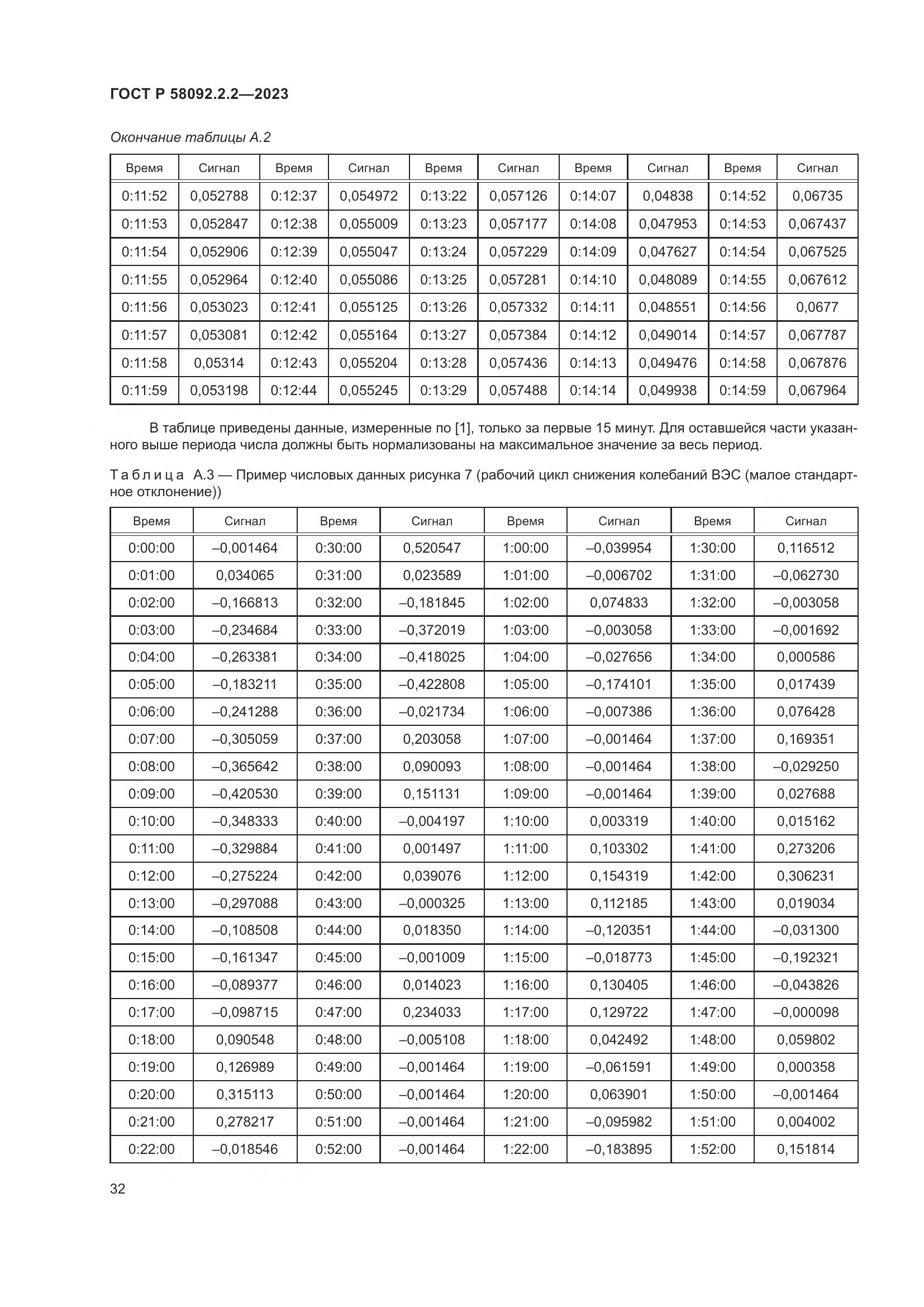 ГОСТ Р 58092.2.2—2023

Окончание таблицы А.2

| Время | Сигнал | Время | Сигнал | Время | Сигнал | Время | Сигнал | Время | Сигнал |
|---|---|---|---|---|---|---|---|---|---|
| 0:11:52 | 0,052788 | 0:12:37 | 0,054972 | 0:13:22 | 0,057126 | 0:14:07 | 0,04838 | 0:14:52 | 0,06735 |
| 0:11:53 | 0,052847 | 0:12:38 | 0,055009 | 0:13:23 | 0,057177 | 0:14:08 | 0,047953 | 0:14:53 | 0,067437 |
| 0:11:54 | 0,052906 | 0:12:39 | 0,055047 | 0:13:24 | 0,057229 | 0:14:09 | 0,047627 | 0:14:54 | 0,067525 |
| 0:11:55 | 0,052964 | 0:12:40 | 0,055086 | 0:13:25 | 0,057281 | 0:14:10 | 0,048089 | 0:14:55 | 0,067612 |
| 0:11:56 | 0,053023 | 0:12:41 | 0,055125 | 0:13:26 | 0,057332 | 0:14:11 | 0,048551 | 0:14:56 | 0,0677 |
| 0:11:57 | 0,053081 | 0:12:42 | 0,055164 | 0:13:27 | 0,057384 | 0:14:12 | 0,049014 | 0:14:57 | 0,067787 |
| 0:11:58 | 0,05314 | 0:12:43 | 0,055204 | 0:13:28 | 0,057436 | 0:14:13 | 0,049476 | 0:14:58 | 0,067876 |
| 0:11:59 | 0,053198 | 0:12:44 | 0,055245 | 0:13:29 | 0,057488 | 0:14:14 | 0,049938 | 0:14:59 | 0,067964 |

В таблице приведены данные, измеренные по [1], только за первые 15 минут. Для оставшейся части указанного выше периода числа должны быть нормализованы на максимальное значение за весь период.

Таблица А.3 — Пример числовых данных рисунка 7 (рабочий цикл снижения колебаний ВЭС (малое стандартное отклонение))

| Время | Сигнал | Время | Сигнал | Время | Сигнал | Время | Сигнал |
|---|---|---|---|---|---|---|---|
| 0:00:00 | –0,001464 | 0:30:00 | 0,520547 | 1:00:00 | –0,039954 | 1:30:00 | 0,116512 |
| 0:01:00 | 0,034065 | 0:31:00 | 0,023589 | 1:01:00 | –0,006702 | 1:31:00 | –0,062730 |
| 0:02:00 | –0,166813 | 0:32:00 | –0,181845 | 1:02:00 | 0,074833 | 1:32:00 | –0,003058 |
| 0:03:00 | –0,234684 | 0:33:00 | –0,372019 | 1:03:00 | –0,003058 | 1:33:00 | –0,001692 |
| 0:04:00 | –0,263381 | 0:34:00 | –0,418025 | 1:04:00 | –0,027656 | 1:34:00 | 0,000586 |
| 0:05:00 | –0,183211 | 0:35:00 | –0,422808 | 1:05:00 | –0,174101 | 1:35:00 | 0,017439 |
| 0:06:00 | –0,241288 | 0:36:00 | –0,021734 | 1:06:00 | –0,007386 | 1:36:00 | 0,076428 |
| 0:07:00 | –0,305059 | 0:37:00 | 0,203058 | 1:07:00 | –0,001464 | 1:37:00 | 0,169351 |
| 0:08:00 | –0,365642 | 0:38:00 | 0,090093 | 1:08:00 | –0,001464 | 1:38:00 | –0,029250 |
| 0:09:00 | –0,420530 | 0:39:00 | 0,151131 | 1:09:00 | –0,001464 | 1:39:00 | 0,027688 |
| 0:10:00 | –0,348333 | 0:40:00 | –0,004197 | 1:10:00 | 0,003319 | 1:40:00 | 0,015162 |
| 0:11:00 | –0,329884 | 0:41:00 | 0,001497 | 1:11:00 | 0,103302 | 1:41:00 | 0,273206 |
| 0:12:00 | –0,275224 | 0:42:00 | 0,039076 | 1:12:00 | 0,154319 | 1:42:00 | 0,306231 |
| 0:13:00 | –0,297088 | 0:43:00 | –0,000325 | 1:13:00 | 0,112185 | 1:43:00 | 0,019034 |
| 0:14:00 | –0,108508 | 0:44:00 | 0,018350 | 1:14:00 | –0,120351 | 1:44:00 | –0,031300 |
| 0:15:00 | –0,161347 | 0:45:00 | –0,001009 | 1:15:00 | –0,018773 | 1:45:00 | –0,192321 |
| 0:16:00 | –0,089377 | 0:46:00 | 0,014023 | 1:16:00 | 0,130405 | 1:46:00 | –0,043826 |
| 0:17:00 | –0,098715 | 0:47:00 | 0,234033 | 1:17:00 | 0,129722 | 1:47:00 | –0,000098 |
| 0:18:00 | 0,090548 | 0:48:00 | –0,005108 | 1:18:00 | 0,042492 | 1:48:00 | 0,059802 |
| 0:19:00 | 0,126989 | 0:49:00 | –0,001464 | 1:19:00 | –0,061591 | 1:49:00 | 0,000358 |
| 0:20:00 | 0,315113 | 0:50:00 | –0,001464 | 1:20:00 | 0,063901 | 1:50:00 | –0,001464 |
| 0:21:00 | 0,278217 | 0:51:00 | –0,001464 | 1:21:00 | –0,095982 | 1:51:00 | 0,004002 |
| 0:22:00 | –0,018546 | 0:52:00 | –0,001464 | 1:22:00 | –0,183895 | 1:52:00 | 0,151814 |

32